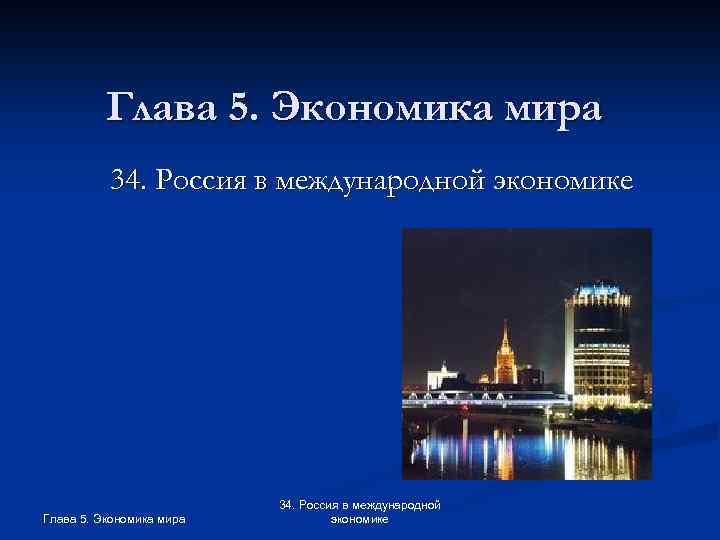 Глава 5. Экономика мира

34. Россия в международной экономике

Глава 5. Экономика мира

34. Россия в международной экономике